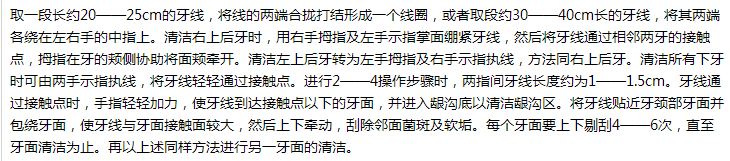 取一段长约20——25cm的牙线，将线的两端合拢打结形成一个线圈，或者取段约30——40cm长的牙线，将其两端各绕在左右手的中指上。清洁右上后牙时，用右手拇指及左手示指掌面绷紧牙线，然后将牙线通过相邻两牙的接触点，拇指在牙的颊侧协助将面颊牵开。清洁左上后牙转为左手拇指及右手示指执线，方法同右上后牙。清洁所有下牙时可由两手示指执线，将牙线轻轻通过接触点。进行2——4操作步骤时，两指间牙线长度约为1——1.5cm。牙线通过接触点时，手指轻轻加力，使牙线到达接触点以下的牙面，并进入龈沟底以清洁龈沟区。将牙线贴近牙颈部牙面并包绕牙面，使牙线与牙面接触面较大，然后上下牵动，刮除邻面菌斑及软垢。每个牙面要上下剔刮4——6次，直至牙面清洁为止。再以上述同样方法进行另一牙面的清洁。